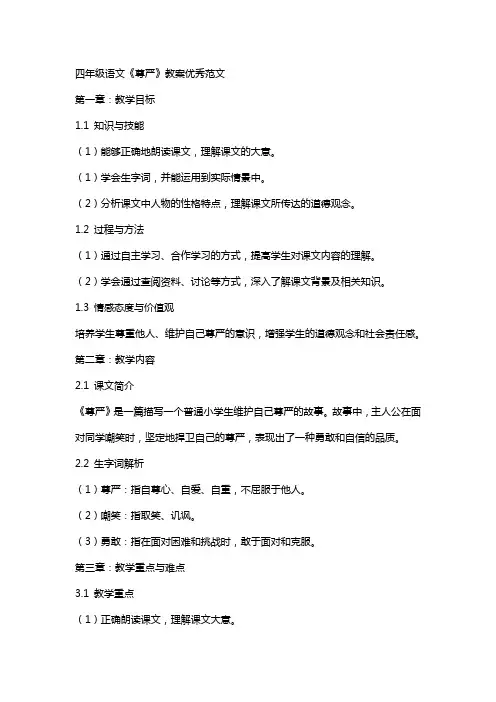 四年级语文《尊严》教案优秀范文

第一章：教学目标

1.1 知识与技能

（1）能够正确地朗读课文，理解课文的大意。

（1）学会生字词，并能运用到实际情景中。

（2）分析课文中人物的性格特点，理解课文所传达的道德观念。

1.2 过程与方法

（1）通过自主学习、合作学习的方式，提高学生对课文内容的理解。

（2）学会通过查阅资料、讨论等方式，深入了解课文背景及相关知识。

1.3 情感态度与价值观

培养学生尊重他人、维护自己尊严的意识，增强学生的道德观念和社会责任感。

第二章：教学内容

2.1 课文简介

《尊严》是一篇描写一个普通小学生维护自己尊严的故事。故事中，主人公在面对同学嘲笑时，坚定地捍卫自己的尊严，表现出了一种勇敢和自信的品质。

2.2 生字词解析

（1）尊严：指自尊心、自爱、自重，不屈服于他人。

（2）嘲笑：指取笑、讥讽。

（3）勇敢：指在面对困难和挑战时，敢于面对和克服。

第三章：教学重点与难点

3.1 教学重点

（1）正确朗读课文，理解课文大意。